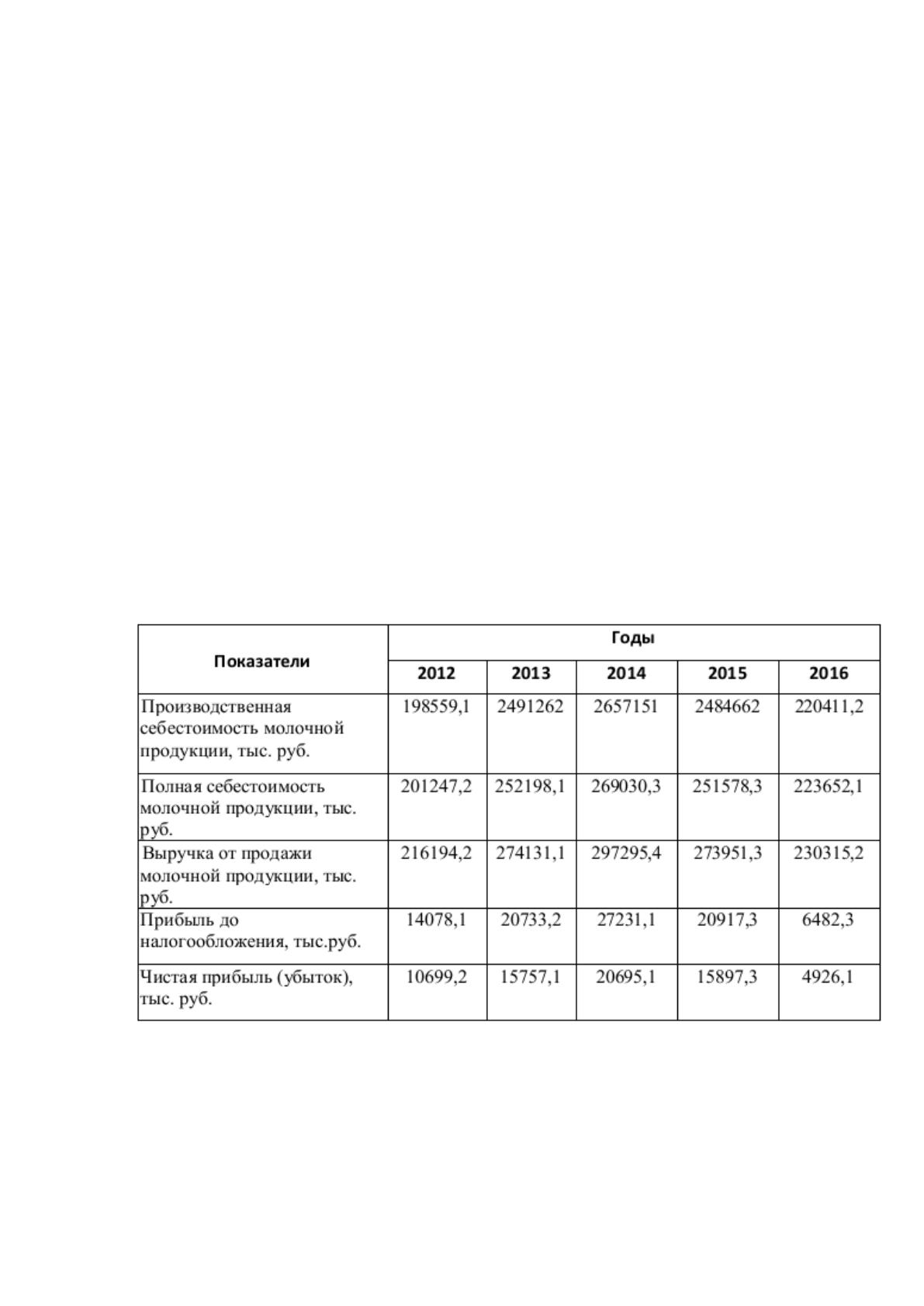 | Показатели | Годы | | | | |
|---|---|---|---|---|---|
| | 2012 | 2013 | 2014 | 2015 | 2016 |
| Производственная себестоимость молочной продукции, тыс. руб. | 198559,1 | 2491262 | 2657151 | 2484662 | 220411,2 |
| Полная себестоимость молочной продукции, тыс. руб. | 201247,2 | 252198,1 | 269030,3 | 251578,3 | 223652,1 |
| Выручка от продажи молочной продукции, тыс. руб. | 216194,2 | 274131,1 | 297295,4 | 273951,3 | 230315,2 |
| Прибыль до налогообложения, тыс.руб. | 14078,1 | 20733,2 | 27231,1 | 20917,3 | 6482,3 |
| Чистая прибыль (убыток), тыс. руб. | 10699,2 | 15757,1 | 20695,1 | 15897,3 | 4926,1 |